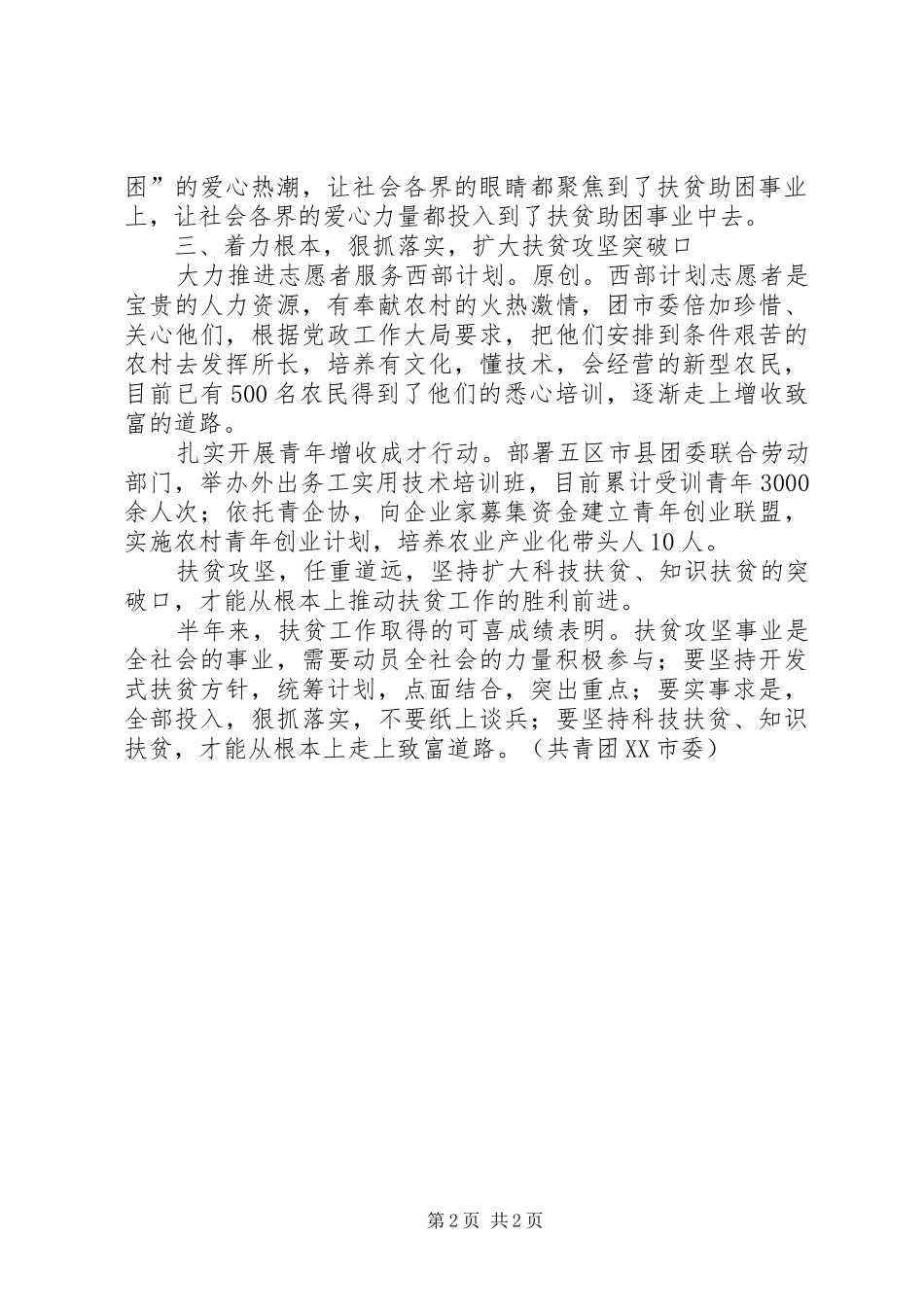 困”的爱心热潮，让社会各界的眼睛都聚焦到了扶贫助困事业上，让社会各界的爱心力量都投入到了扶贫助困事业中去。

三、着力根本，狠抓落实，扩大扶贫攻坚突破口

大力推进志愿者服务西部计划。原创。西部计划志愿者是宝贵的人力资源，有奉献农村的火热激情，团市委倍加珍惜、关心他们，根据党政工作大局要求，把他们安排到条件艰苦的农村去发挥所长，培养有文化，懂技术，会经营的新型农民，目前已有500名农民得到了他们的悉心培训，逐渐走上增收致富的道路。

扎实开展青年增收成才行动。部署五区市县团委联合劳动部门，举办外出务工实用技术培训班，目前累计受训青年3000余人次；依托青企协，向企业家募集资金建立青年创业联盟，实施农村青年创业计划，培养农业产业化带头人10人。

扶贫攻坚，任重道远，坚持扩大科技扶贫、知识扶贫的突破口，才能从根本上推动扶贫工作的胜利前进。

半年来，扶贫工作取得的可喜成绩表明。扶贫攻坚事业是全社会的事业，需要动员全社会的力量积极参与；要坚持开发式扶贫方针，统筹计划，点面结合，突出重点；要实事求是，全部投入，狠抓落实，不要纸上谈兵；要坚持科技扶贫、知识扶贫，才能从根本上走上致富道路。（共青团XX市委）

第2页 共2页